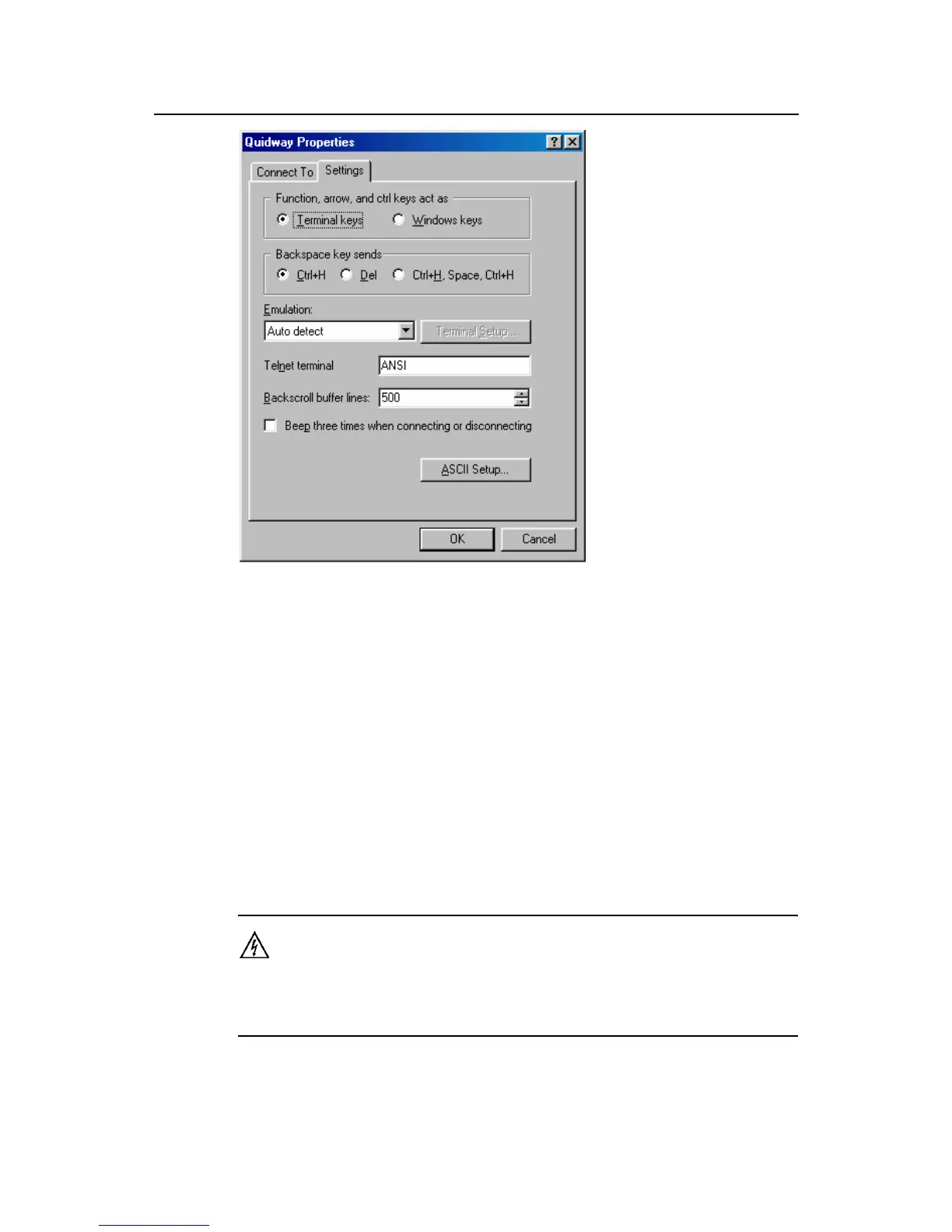 Quidway Properties

Connect To
Settings

Function, arrow, and ctrl keys act as
Terminal keys
Windows keys

Backspace key sends
Ctrl+H
Del
Ctrl+H, Space, Ctrl+H

Emulation:
Auto detect
Terminal Setup...

Telnet terminal
ANSI

Backscroll buffer lines:
500

☐ Beep three times when connecting or disconnecting

ASCII Setup...

OK
Cancel